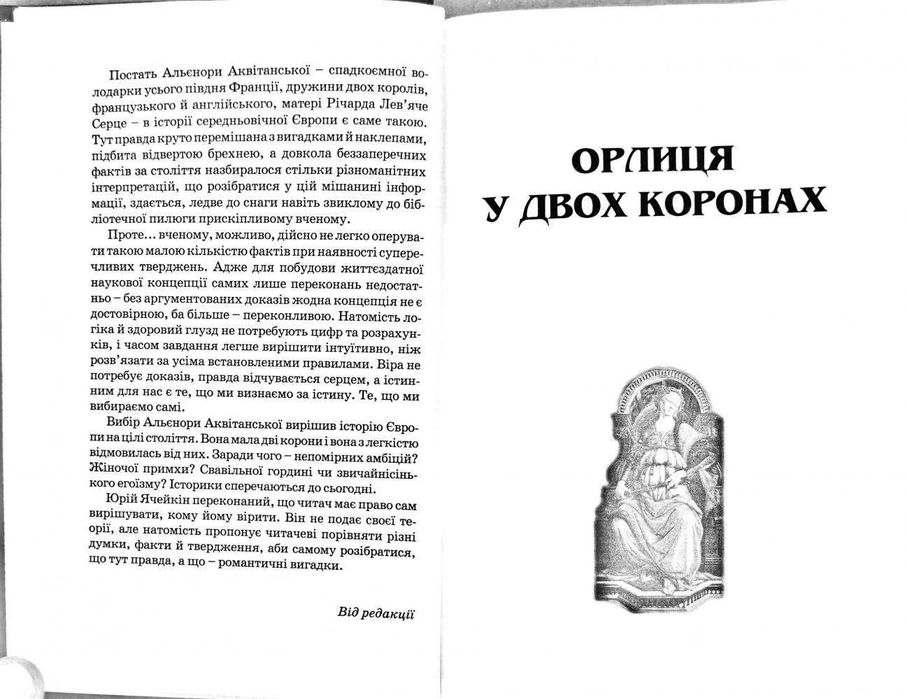 Постать Альєнори Аквітанської – спадкоємної володарки усього півдня Франції, дружини двох королів, французького й англійського, матері Річарда Лев'яче Серце – в історії середньовічної Європи є саме такою. Тут правда круто перемішана з вигадками й наклепами, підбита відвертою брехнею, а довкола беззаперечних фактів за століття назбиралося стільки різноманітних інтерпретацій, що розібратися у цій мішанині інформації, здається, ледве до снаги навіть звиклому до бібліотечної пилюги прискіпливому вченому.

Проте… вченому, можливо, дійсно не легко оперувати такою малою кількістю фактів при наявності суперечливих тверджень. Адже для побудови життєздатної наукової концепції самих лише переконань недостатньо – без аргументованих доказів жодна концепція не є достовірною, ба більше – переконливою. Натомість логіка й здоровий глузд не потребують цифр та розрахунків, і часом завдання легше вирішити інтуїтивно, ніж розв'язати за усіма встановленими правилами. Віра не потребує доказів, правда відчувається серцем, а істинним для нас є те, що ми визнаємо за істину. Те, що ми вибираємо самі.

Вибір Альєнори Аквітанської вирішив історію Європи на цілі століття. Вона мала дві корони і вона з легкістю відмовилась від них. Заради чого – непомірних амбіцій? Жіночої примхи? Свавільної гордині чи звичайнісінького егоїзму? Історики сперечаються до сьогодні.

Юрій Ячейкін переконаний, що читач має право сам вирішувати, кому йому вірити. Він не подає своєї теорії, але натомість пропонує читачеві порівняти різні думки, факти й твердження, аби самому розібратися, що тут правда, а що – романтичні вигадки.

Від редакції

ОРЛИЦЯ У ДВОХ КОРОНАХ